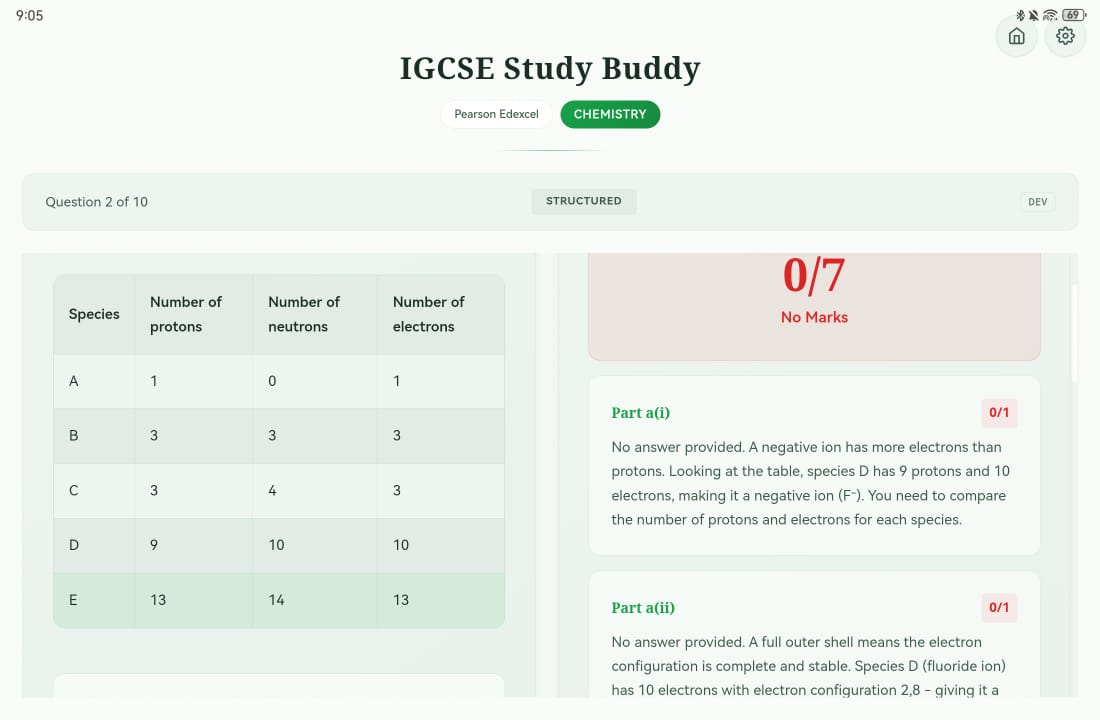 9:05

69

IGCSE Study Buddy

Pearson Edexcel CHEMISTRY

Question 2 of 10

STRUCTURED

DEV

| Species | Number of protons | Number of neutrons | Number of electrons |
|---|---|---|---|
| A | 1 | 0 | 1 |
| B | 3 | 3 | 3 |
| C | 3 | 4 | 3 |
| D | 9 | 10 | 10 |
| E | 13 | 14 | 13 |

0/7
No Marks

Part a(i)
0/1
No answer provided. A negative ion has more electrons than protons. Looking at the table, species D has 9 protons and 10 electrons, making it a negative ion ($F^-$). You need to compare the number of protons and electrons for each species.

Part a(ii)
0/1
No answer provided. A full outer shell means the electron configuration is complete and stable. Species D (fluoride ion) has 10 electrons with electron configuration 2,8 – giving it a